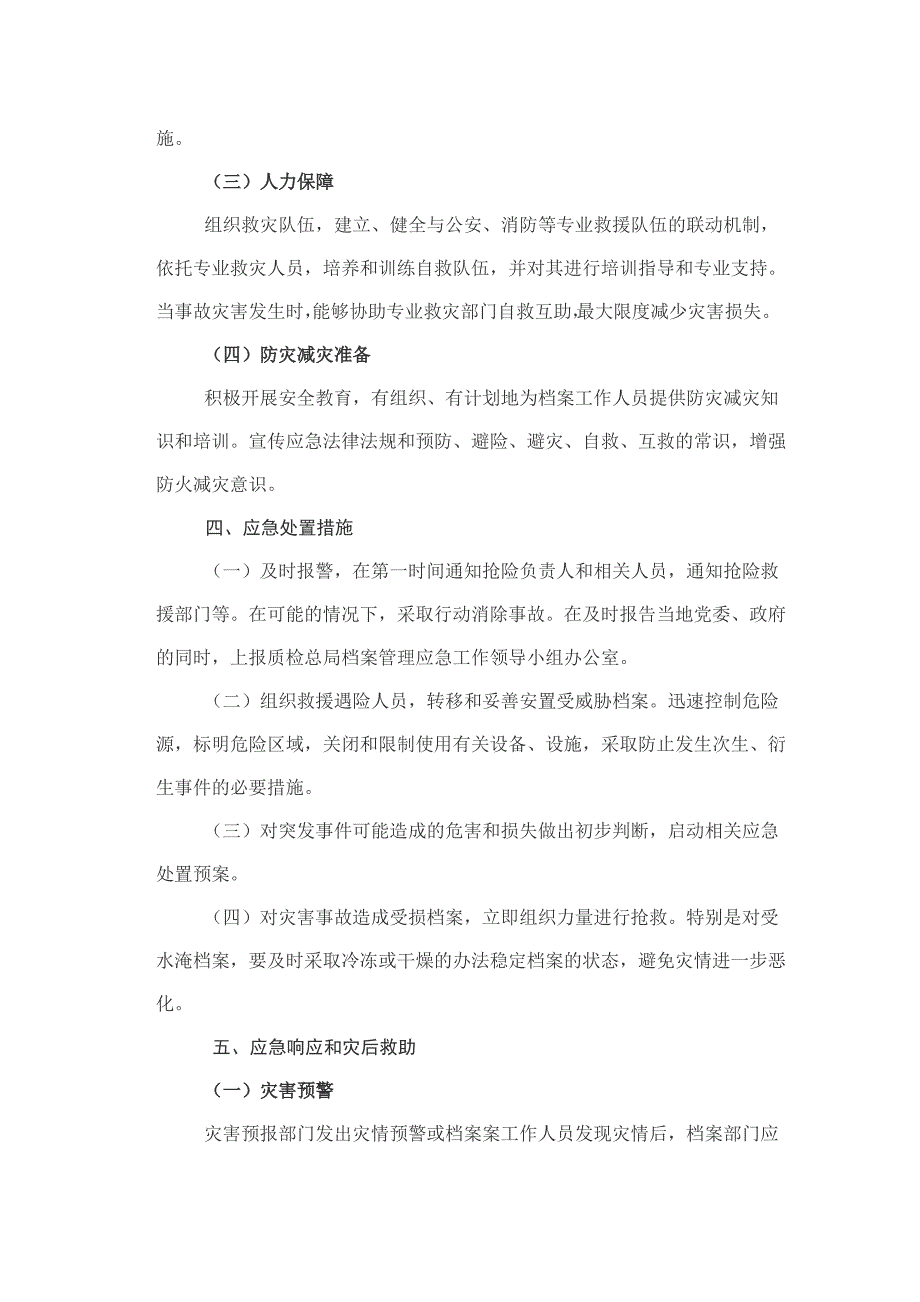 施。

（三）人力保障

组织救灾队伍，建立、健全与公安、消防等专业救援队伍的联动机制，依托专业救灾人员，培养和训练自救队伍，并对其进行培训指导和专业支持。当事故灾害发生时，能够协助专业救灾部门自救互助，最大限度减少灾害损失。

（四）防灾减灾准备

积极开展安全教育，有组织、有计划地为档案工作人员提供防灾减灾知识和培训。宣传应急法律法规和预防、避险、避灾、自救、互救的常识，增强防火减灾意识。

四、应急处置措施

（一）及时报警，在第一时间通知抢险负责人和相关人员，通知抢险救援部门等。在可能的情况下，采取行动消除事故。在及时报告当地党委、政府的同时，上报质检总局档案管理应急工作领导小组办公室。

（二）组织救援遇险人员，转移和妥善安置受威胁档案。迅速控制危险源，标明危险区域，关闭和限制使用有关设备、设施，采取防止发生次生、衍生事件的必要措施。

（三）对突发事件可能造成的危害和损失做出初步判断，启动相关应急处置预案。

（四）对灾害事故造成受损档案，立即组织力量进行抢救。特别是对受水淹档案，要及时采取冷冻或干燥的办法稳定档案的状态，避免灾情进一步恶化。

五、应急响应和灾后救助

（一）灾害预警

灾害预报部门发出灾情预警或档案案工作人员发现灾情后，档案部门应